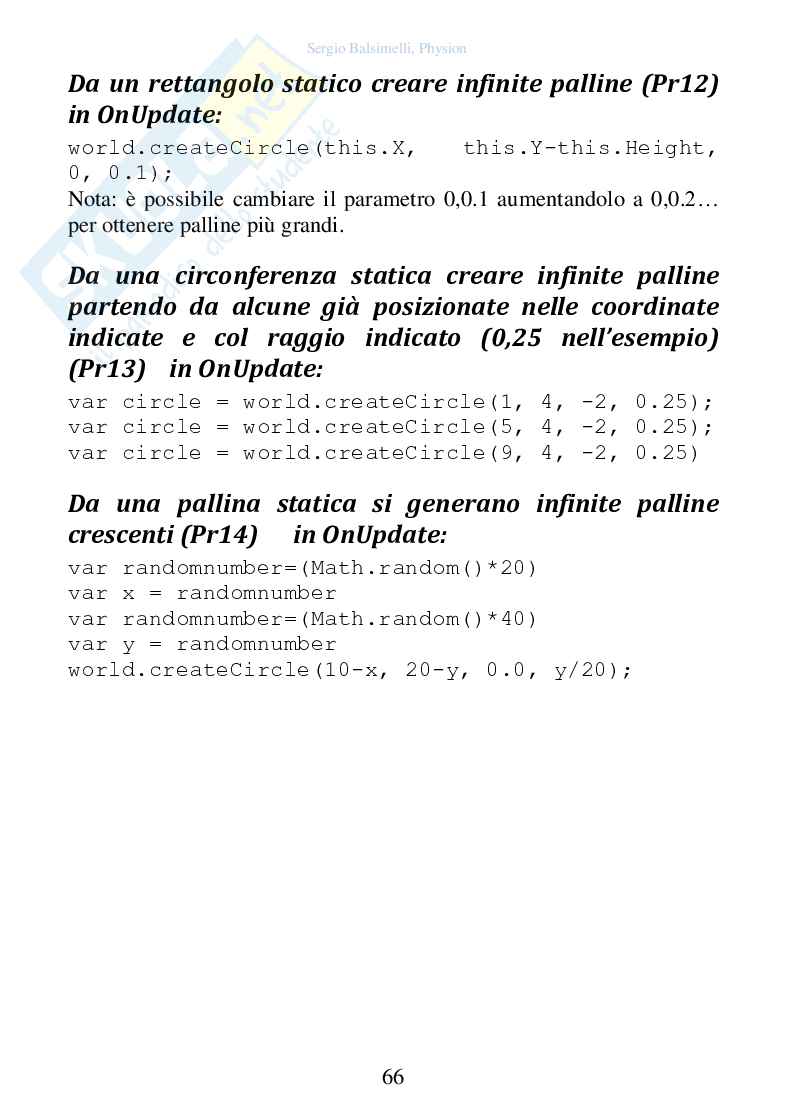 Sergio Balsimelli, Physion

Da un rettangolo statico creare infinite palline (Pr12) in OnUpdate:

world.createCircle(this.X, this.Y-this.Height, 0, 0.1);

Nota: è possibile cambiare il parametro 0,0.1 aumentandolo a 0,0.2… per ottenere palline più grandi.

Da una circonferenza statica creare infinite palline partendo da alcune già posizionate nelle coordinate indicate e col raggio indicato (0,25 nell'esempio) (Pr13) in OnUpdate:

var circle = world.createCircle(1, 4, -2, 0.25);
var circle = world.createCircle(5, 4, -2, 0.25);
var circle = world.createCircle(9, 4, -2, 0.25)

Da una pallina statica si generano infinite palline crescenti (Pr14) in OnUpdate:

var randomnumber=(Math.random()*20)
var x = randomnumber
var randomnumber=(Math.random()*40)
var y = randomnumber
world.createCircle(10-x, 20-y, 0.0, y/20);

66